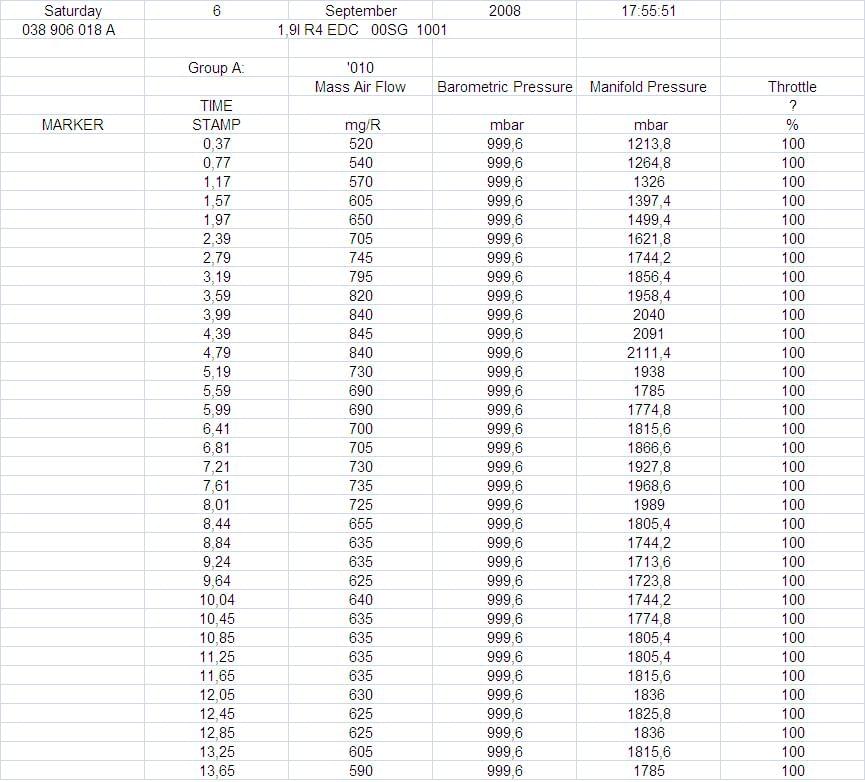 | Saturday | 6 | September | 2008 | 17:55:51 | |
|---|---|---|---|---|---|
| 038 906 018 A | | 1,9l R4 EDC 00SG 1001 | | | |
| | | | | | |
| | Group A: | '010 | | | |
| | | Mass Air Flow | Barometric Pressure | Manifold Pressure | Throttle |
| | TIME | | | | ? |
| MARKER | STAMP | mg/R | mbar | mbar | % |
| | 0,37 | 520 | 999,6 | 1213,8 | 100 |
| | 0,77 | 540 | 999,6 | 1264,8 | 100 |
| | 1,17 | 570 | 999,6 | 1326 | 100 |
| | 1,57 | 605 | 999,6 | 1397,4 | 100 |
| | 1,97 | 650 | 999,6 | 1499,4 | 100 |
| | 2,39 | 705 | 999,6 | 1621,8 | 100 |
| | 2,79 | 745 | 999,6 | 1744,2 | 100 |
| | 3,19 | 795 | 999,6 | 1856,4 | 100 |
| | 3,59 | 820 | 999,6 | 1958,4 | 100 |
| | 3,99 | 840 | 999,6 | 2040 | 100 |
| | 4,39 | 845 | 999,6 | 2091 | 100 |
| | 4,79 | 840 | 999,6 | 2111,4 | 100 |
| | 5,19 | 730 | 999,6 | 1938 | 100 |
| | 5,59 | 690 | 999,6 | 1785 | 100 |
| | 5,99 | 690 | 999,6 | 1774,8 | 100 |
| | 6,41 | 700 | 999,6 | 1815,6 | 100 |
| | 6,81 | 705 | 999,6 | 1866,6 | 100 |
| | 7,21 | 730 | 999,6 | 1927,8 | 100 |
| | 7,61 | 735 | 999,6 | 1968,6 | 100 |
| | 8,01 | 725 | 999,6 | 1989 | 100 |
| | 8,44 | 655 | 999,6 | 1805,4 | 100 |
| | 8,84 | 635 | 999,6 | 1744,2 | 100 |
| | 9,24 | 635 | 999,6 | 1713,6 | 100 |
| | 9,64 | 625 | 999,6 | 1723,8 | 100 |
| | 10,04 | 640 | 999,6 | 1744,2 | 100 |
| | 10,45 | 635 | 999,6 | 1774,8 | 100 |
| | 10,85 | 635 | 999,6 | 1805,4 | 100 |
| | 11,25 | 635 | 999,6 | 1805,4 | 100 |
| | 11,65 | 635 | 999,6 | 1815,6 | 100 |
| | 12,05 | 630 | 999,6 | 1836 | 100 |
| | 12,45 | 625 | 999,6 | 1825,8 | 100 |
| | 12,85 | 625 | 999,6 | 1836 | 100 |
| | 13,25 | 605 | 999,6 | 1815,6 | 100 |
| | 13,65 | 590 | 999,6 | 1785 | 100 |